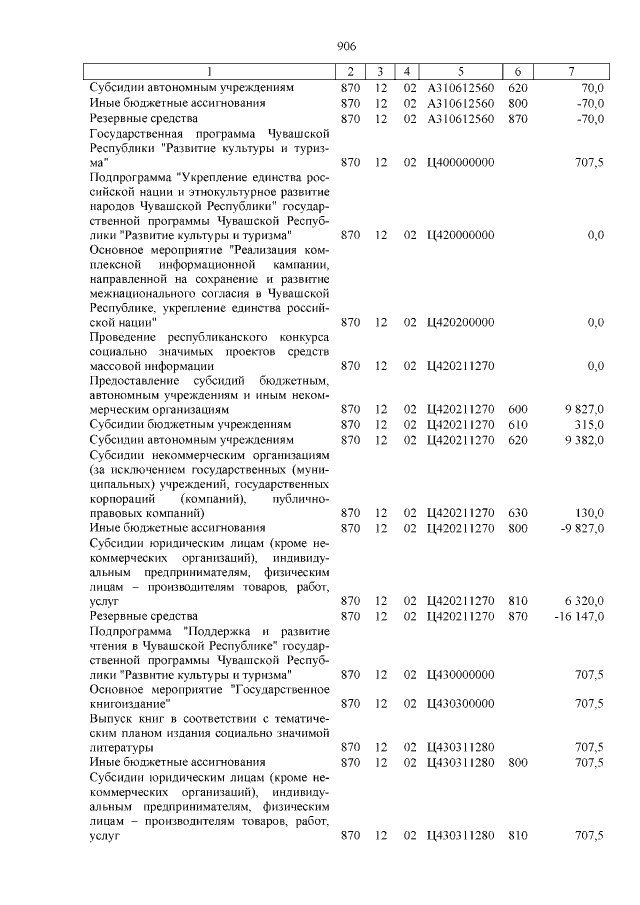 906

| 1 | 2 | 3 | 4 | 5 | 6 | 7 |
|---|---|---|---|---|---|---|
| Субсидии автономным учреждениям | 870 | 12 | 02 | А310612560 | 620 | 70,0 |
| Иные бюджетные ассигнования | 870 | 12 | 02 | А310612560 | 800 | -70,0 |
| Резервные средства | 870 | 12 | 02 | А310612560 | 870 | -70,0 |
| Государственная программа Чувашской Республики "Развитие культуры и туризма" | 870 | 12 | 02 | Ц400000000 | | 707,5 |
| Подпрограмма "Укрепление единства российской нации и этнокультурное развитие народов Чувашской Республики" государственной программы Чувашской Республики "Развитие культуры и туризма" | 870 | 12 | 02 | Ц420000000 | | 0,0 |
| Основное мероприятие "Реализация комплексной информационной кампании, направленной на сохранение и развитие межнационального согласия в Чувашской Республике, укрепление единства российской нации" | 870 | 12 | 02 | Ц420200000 | | 0,0 |
| Проведение республиканского конкурса социально значимых проектов средств массовой информации | 870 | 12 | 02 | Ц420211270 | | 0,0 |
| Предоставление субсидий бюджетным, автономным учреждениям и иным некоммерческим организациям | 870 | 12 | 02 | Ц420211270 | 600 | 9 827,0 |
| Субсидии бюджетным учреждениям | 870 | 12 | 02 | Ц420211270 | 610 | 315,0 |
| Субсидии автономным учреждениям | 870 | 12 | 02 | Ц420211270 | 620 | 9 382,0 |
| Субсидии некоммерческим организациям (за исключением государственных (муниципальных) учреждений, государственных корпораций (компаний), публично-правовых компаний) | 870 | 12 | 02 | Ц420211270 | 630 | 130,0 |
| Иные бюджетные ассигнования | 870 | 12 | 02 | Ц420211270 | 800 | -9 827,0 |
| Субсидии юридическим лицам (кроме некоммерческих организаций), индивидуальным предпринимателям, физическим лицам – производителям товаров, работ, услуг | 870 | 12 | 02 | Ц420211270 | 810 | 6 320,0 |
| Резервные средства | 870 | 12 | 02 | Ц420211270 | 870 | -16 147,0 |
| Подпрограмма "Поддержка и развитие чтения в Чувашской Республике" государственной программы Чувашской Республики "Развитие культуры и туризма" | 870 | 12 | 02 | Ц430000000 | | 707,5 |
| Основное мероприятие "Государственное книгоиздание" | 870 | 12 | 02 | Ц430300000 | | 707,5 |
| Выпуск книг в соответствии с тематическим планом издания социально значимой литературы | 870 | 12 | 02 | Ц430311280 | | 707,5 |
| Иные бюджетные ассигнования | 870 | 12 | 02 | Ц430311280 | 800 | 707,5 |
| Субсидии юридическим лицам (кроме некоммерческих организаций), индивидуальным предпринимателям, физическим лицам – производителям товаров, работ, услуг | 870 | 12 | 02 | Ц430311280 | 810 | 707,5 |